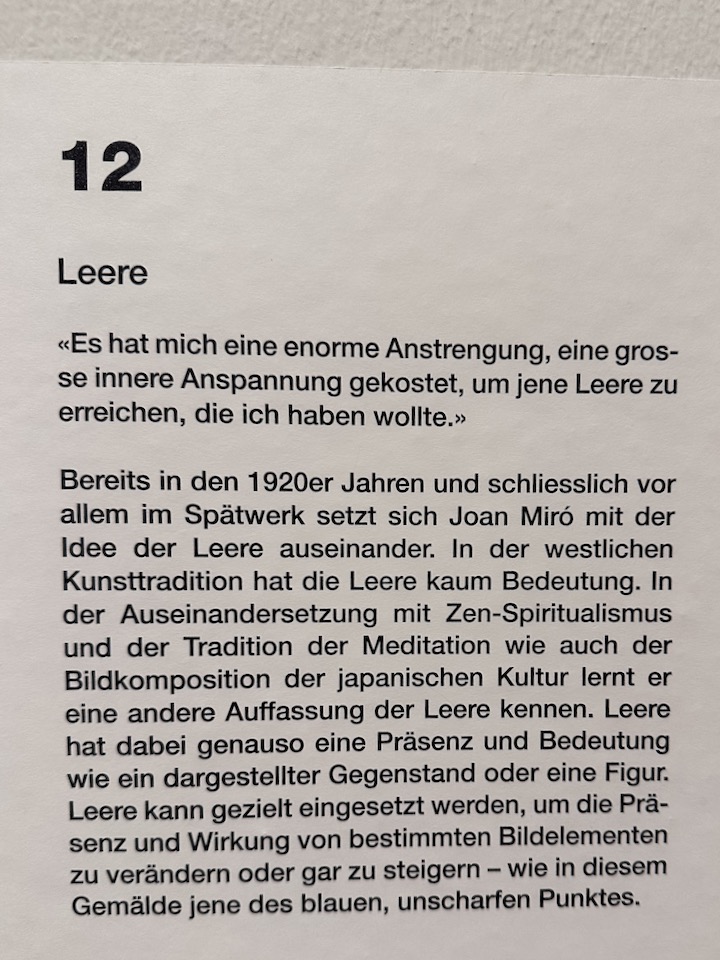 12

Leere

«Es hat mich eine enorme Anstrengung, eine grosse innere Anspannung gekostet, um jene Leere zu erreichen, die ich haben wollte.»

Bereits in den 1920er Jahren und schliesslich vor allem im Spätwerk setzt sich Joan Miró mit der Idee der Leere auseinander. In der westlichen Kunsttradition hat die Leere kaum Bedeutung. In der Auseinandersetzung mit Zen-Spiritualismus und der Tradition der Meditation wie auch der Bildkomposition der japanischen Kultur lernt er eine andere Auffassung der Leere kennen. Leere hat dabei genauso eine Präsenz und Bedeutung wie ein dargestellter Gegenstand oder eine Figur. Leere kann gezielt eingesetzt werden, um die Präsenz und Wirkung von bestimmten Bildelementen zu verändern oder gar zu steigern – wie in diesem Gemälde jene des blauen, unscharfen Punktes.